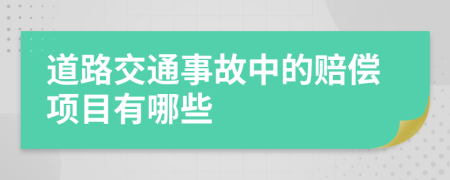 道路交通事故中的赔偿项目有哪些